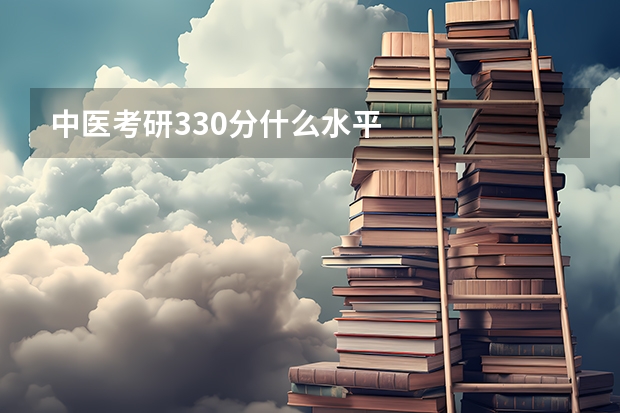 中医考研330分什么水平